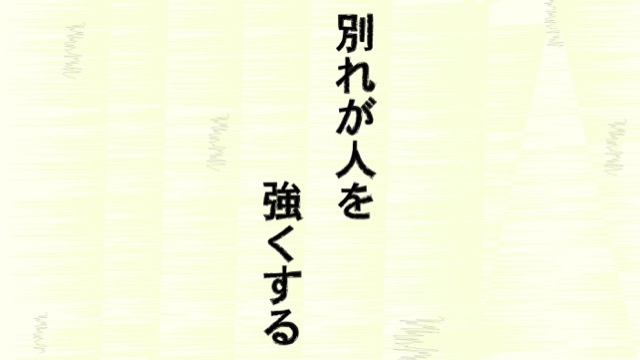 別れが人を

強くする